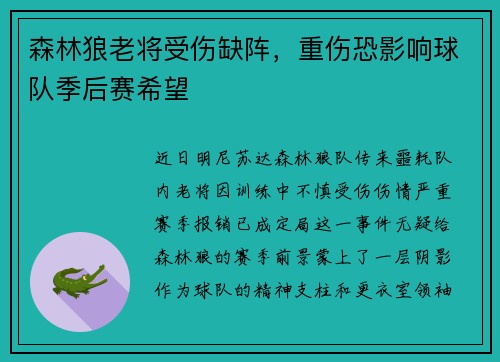 森林狼老将受伤缺阵，重伤恐影响球队季后赛希望

近日明尼苏达森林狼队传来噩耗队内老将因训练中不慎受伤伤情严重赛季报销已成定局这一事件无疑给森林狼的赛季前景蒙上了一层阴影作为球队的精神支柱和更衣室领袖